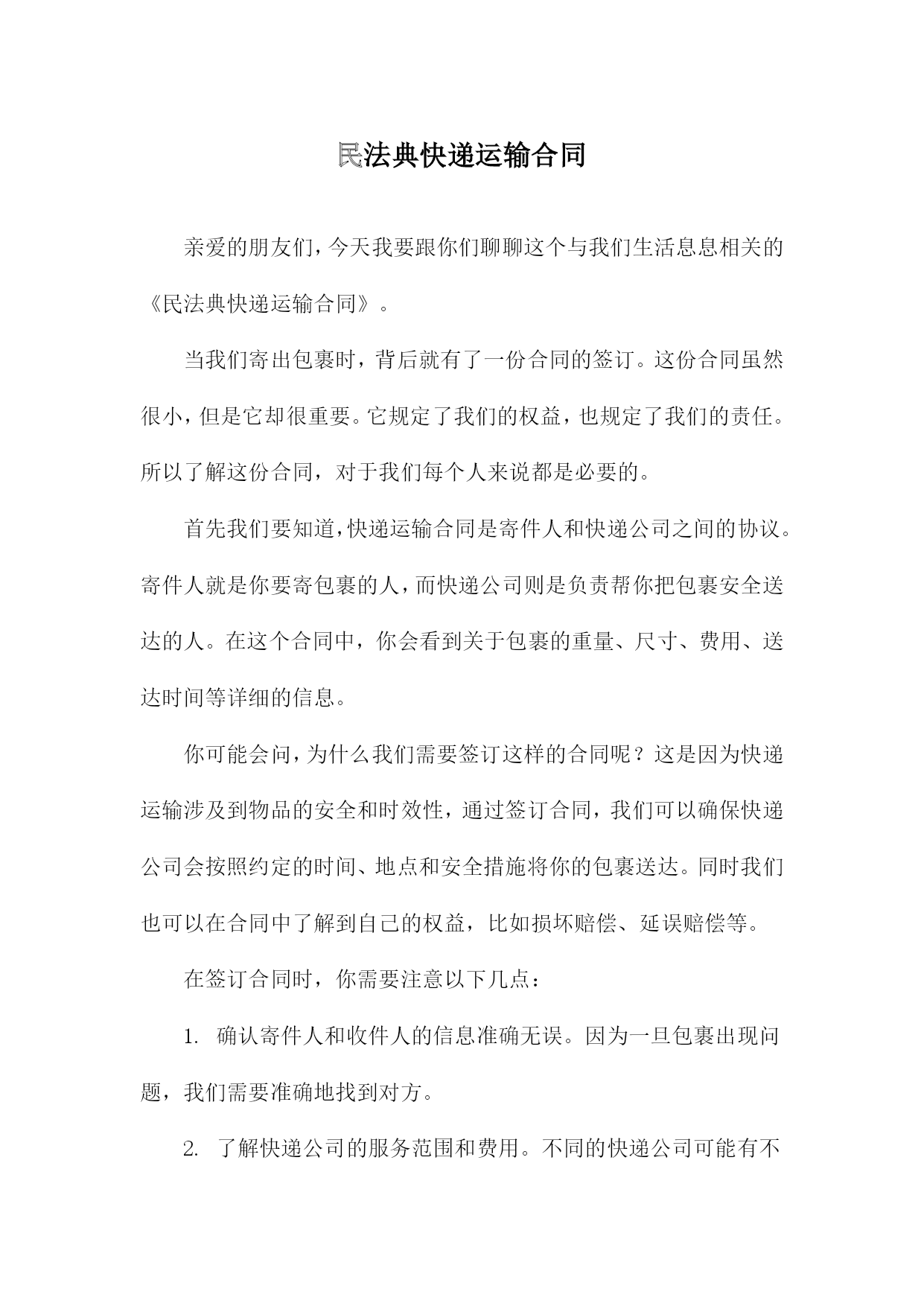 民法典快递运输合同

亲爱的朋友们，今天我要跟你们聊聊这个与我们生活息息相关的《民法典快递运输合同》。

当我们寄出包裹时，背后就有了一份合同的签订。这份合同虽然很小，但是它却很重要。它规定了我们的权益，也规定了我们的责任。所以了解这份合同，对于我们每个人来说都是必要的。

首先我们要知道，快递运输合同是寄件人和快递公司之间的协议。寄件人就是你要寄包裹的人，而快递公司则是负责帮你把包裹安全送达的人。在这个合同中，你会看到关于包裹的重量、尺寸、费用、送达时间等详细的信息。

你可能会问，为什么我们需要签订这样的合同呢？这是因为快递运输涉及到物品的安全和时效性，通过签订合同，我们可以确保快递公司会按照约定的时间、地点和安全措施将你的包裹送达。同时我们也可以在合同中了解到自己的权益，比如损坏赔偿、延误赔偿等。

在签订合同时，你需要注意以下几点：

1. 确认寄件人和收件人的信息准确无误。因为一旦包裹出现问题，我们需要准确地找到对方。

2. 了解快递公司的服务范围和费用。不同的快递公司可能有不